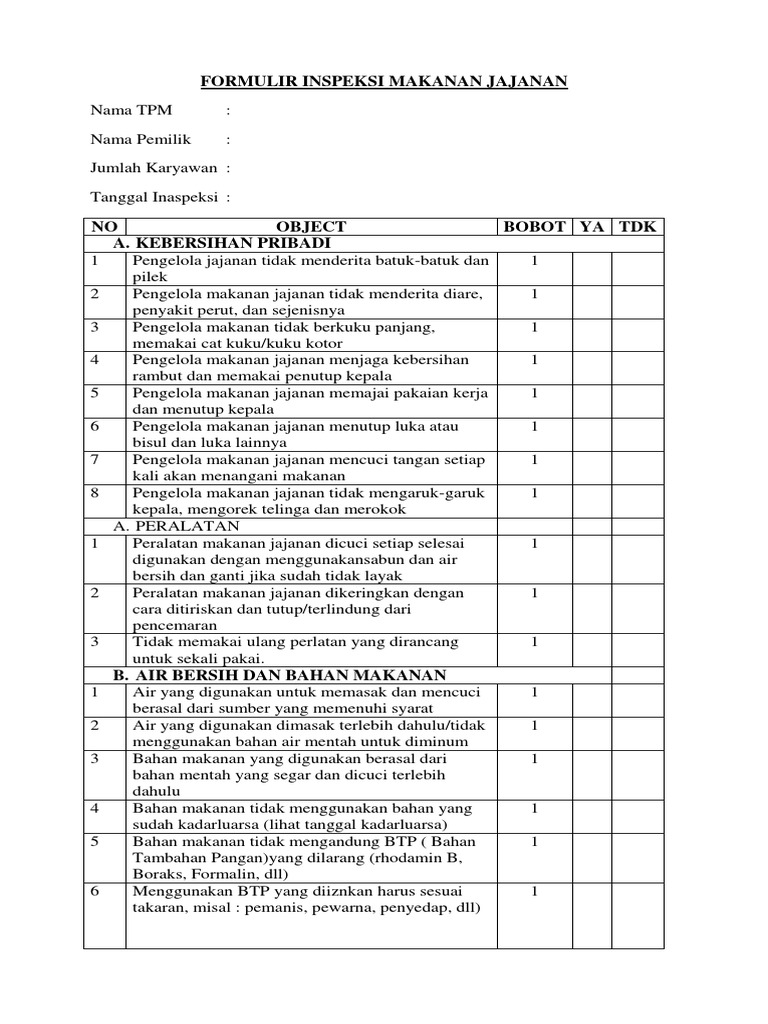 FORMULIR INSPEKSI MAKANAN JAJANAN

Nama TPM :

Nama Pemilik :

Jumlah Karyawan :

Tanggal Inaspeksi :

| NO | OBJECT | BOBOT | YA | TDK |
|---|---|---|---|---|
| | A. KEBERSIHAN PRIBADI | | | |
| 1 | Pengelola jajanan tidak menderita batuk-batuk dan pilek | 1 | | |
| 2 | Pengelola makanan jajanan tidak menderita diare, penyakit perut, dan sejenisnya | 1 | | |
| 3 | Pengelola makanan tidak berkuku panjang, memakai cat kuku/kuku kotor | 1 | | |
| 4 | Pengelola makanan jajanan menjaga kebersihan rambut dan memakai penutup kepala | 1 | | |
| 5 | Pengelola makanan jajanan memajai pakaian kerja dan menutup kepala | 1 | | |
| 6 | Pengelola makanan jajanan menutup luka atau bisul dan luka lainnya | 1 | | |
| 7 | Pengelola makanan jajanan mencuci tangan setiap kali akan menangani makanan | 1 | | |
| 8 | Pengelola makanan jajanan tidak mengaruk-garuk kepala, mengorek telinga dan merokok | 1 | | |
| | A. PERALATAN | | | |
| 1 | Peralatan makanan jajanan dicuci setiap selesai digunakan dengan menggunakansabun dan air bersih dan ganti jika sudah tidak layak | 1 | | |
| 2 | Peralatan makanan jajanan dikeringkan dengan cara ditiriskan dan tutup/terlindung dari pencemaran | 1 | | |
| 3 | Tidak memakai ulang perlatan yang dirancang untuk sekali pakai. | 1 | | |
| | B. AIR BERSIH DAN BAHAN MAKANAN | | | |
| 1 | Air yang digunakan untuk memasak dan mencuci berasal dari sumber yang memenuhi syarat | 1 | | |
| 2 | Air yang digunakan dimasak terlebih dahulu/tidak menggunakan bahan air mentah untuk diminum | 1 | | |
| 3 | Bahan makanan yang digunakan berasal dari bahan mentah yang segar dan dicuci terlebih dahulu | 1 | | |
| 4 | Bahan makanan tidak menggunakan bahan yang sudah kadarluarsa (lihat tanggal kadarluarsa) | 1 | | |
| 5 | Bahan makanan tidak mengandung BTP ( Bahan Tambahan Pangan)yang dilarang (rhodamin B, Boraks, Formalin, dll) | 1 | | |
| 6 | Menggunakan BTP yang diiznkan harus sesuai takaran, misal : pemanis, pewarna, penyedap, dll) | 1 | | |